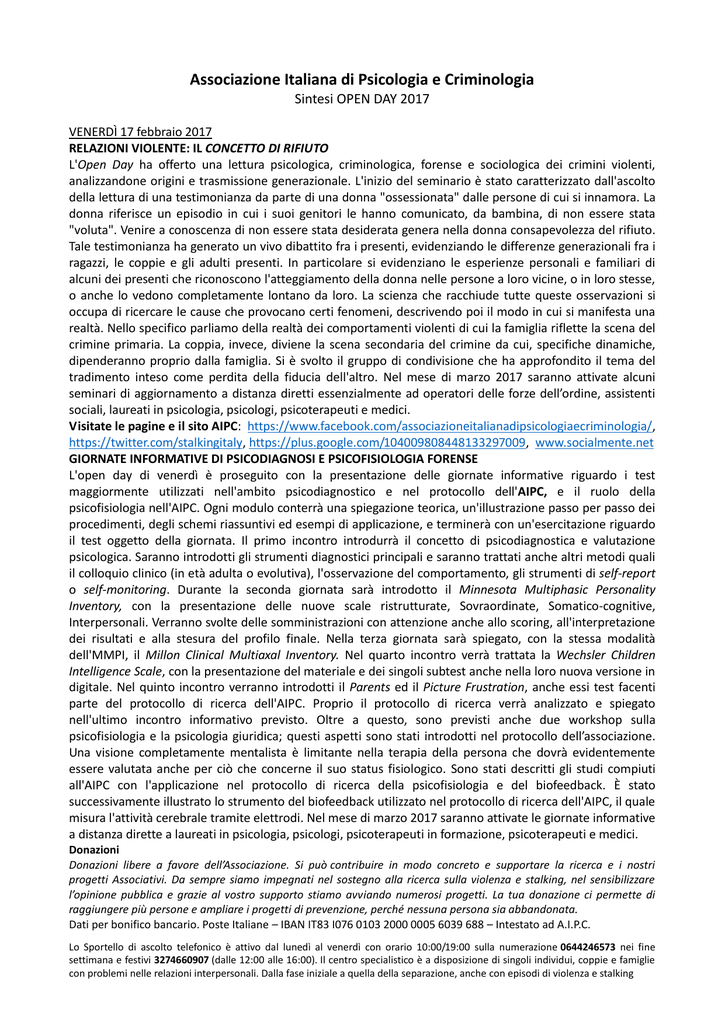 Associazione Italiana di Psicologia e Criminologia
Sintesi OPEN DAY 2017

VENERDÌ 17 febbraio 2017
RELAZIONI VIOLENTE: IL CONCETTO DI RIFIUTO
L'Open Day ha offerto una lettura psicologica, criminologica, forense e sociologica dei crimini violenti, analizzandone origini e trasmissione generazionale. L'inizio del seminario è stato caratterizzato dall'ascolto della lettura di una testimonianza da parte di una donna "ossessionata" dalle persone di cui si innamora. La donna riferisce un episodio in cui i suoi genitori le hanno comunicato, da bambina, di non essere stata "voluta". Venire a conoscenza di non essere stata desiderata genera nella donna consapevolezza del rifiuto. Tale testimonianza ha generato un vivo dibattito fra i presenti, evidenziando le differenze generazionali fra i ragazzi, le coppie e gli adulti presenti. In particolare si evidenziano le esperienze personali e familiari di alcuni dei presenti che riconoscono l'atteggiamento della donna nelle persone a loro vicine, o in loro stesse, o anche lo vedono completamente lontano da loro. La scienza che racchiude tutte queste osservazioni si occupa di ricercare le cause che provocano certi fenomeni, descrivendo poi il modo in cui si manifesta una realtà. Nello specifico parliamo della realtà dei comportamenti violenti di cui la famiglia riflette la scena del crimine primaria. La coppia, invece, diviene la scena secondaria del crimine da cui, specifiche dinamiche, dipenderanno proprio dalla famiglia. Si è svolto il gruppo di condivisione che ha approfondito il tema del tradimento inteso come perdita della fiducia dell'altro. Nel mese di marzo 2017 saranno attivate alcuni seminari di aggiornamento a distanza diretti essenzialmente ad operatori delle forze dell'ordine, assistenti sociali, laureati in psicologia, psicologi, psicoterapeuti e medici.
Visitate le pagine e il sito AIPC: https://www.facebook.com/associazioneitalianadipsicologiaecriminologia/, https://twitter.com/stalkingitaly, https://plus.google.com/104009808448133297009, www.socialmente.net
GIORNATE INFORMATIVE DI PSICODIAGNOSI E PSICOFISIOLOGIA FORENSE
L'open day di venerdì è proseguito con la presentazione delle giornate informative riguardo i test maggiormente utilizzati nell'ambito psicodiagnostico e nel protocollo dell'AIPC, e il ruolo della psicofisiologia nell'AIPC. Ogni modulo conterrà una spiegazione teorica, un'illustrazione passo per passo dei procedimenti, degli schemi riassuntivi ed esempi di applicazione, e terminerà con un'esercitazione riguardo il test oggetto della giornata. Il primo incontro introdurrà il concetto di psicodiagnostica e valutazione psicologica. Saranno introdotti gli strumenti diagnostici principali e saranno trattati anche altri metodi quali il colloquio clinico (in età adulta o evolutiva), l'osservazione del comportamento, gli strumenti di self-report o self-monitoring. Durante la seconda giornata sarà introdotto il Minnesota Multiphasic Personality Inventory, con la presentazione delle nuove scale ristrutturate, Sovraordinate, Somatico-cognitive, Interpersonali. Verranno svolte delle somministrazioni con attenzione anche allo scoring, all'interpretazione dei risultati e alla stesura del profilo finale. Nella terza giornata sarà spiegato, con la stessa modalità dell'MMPI, il Millon Clinical Multiaxal Inventory. Nel quarto incontro verrà trattata la Wechsler Children Intelligence Scale, con la presentazione del materiale e dei singoli subtest anche nella loro nuova versione in digitale. Nel quinto incontro verranno introdotti il Parents ed il Picture Frustration, anche essi test facenti parte del protocollo di ricerca dell'AIPC. Proprio il protocollo di ricerca verrà analizzato e spiegato nell'ultimo incontro informativo previsto. Oltre a questo, sono previsti anche due workshop sulla psicofisiologia e la psicologia giuridica; questi aspetti sono stati introdotti nel protocollo dell'associazione. Una visione completamente mentalista è limitante nella terapia della persona che dovrà evidentemente essere valutata anche per ciò che concerne il suo status fisiologico. Sono stati descritti gli studi compiuti all'AIPC con l'applicazione nel protocollo di ricerca della psicofisiologia e del biofeedback. È stato successivamente illustrato lo strumento del biofeedback utilizzato nel protocollo di ricerca dell'AIPC, il quale misura l'attività cerebrale tramite elettrodi. Nel mese di marzo 2017 saranno attivate le giornate informative a distanza dirette a laureati in psicologia, psicologi, psicoterapeuti in formazione, psicoterapeuti e medici.
Donazioni
Donazioni libere a favore dell'Associazione. Si può contribuire in modo concreto e supportare la ricerca e i nostri progetti Associativi. Da sempre siamo impegnati nel sostegno alla ricerca sulla violenza e stalking, nel sensibilizzare l'opinione pubblica e grazie al vostro supporto stiamo avviando numerosi progetti. La tua donazione ci permette di raggiungere più persone e ampliare i progetti di prevenzione, perché nessuna persona sia abbandonata.
Dati per bonifico bancario. Poste Italiane – IBAN IT83 I076 0103 2000 0005 6039 688 – Intestato ad A.I.P.C.

Lo Sportello di ascolto telefonico è attivo dal lunedì al venerdì con orario 10:00/19:00 sulla numerazione 0644246573 nei fine settimana e festivi 3274660907 (dalle 12:00 alle 16:00). Il centro specialistico è a disposizione di singoli individui, coppie e famiglie con problemi nelle relazioni interpersonali. Dalla fase iniziale a quella della separazione, anche con episodi di violenza e stalking